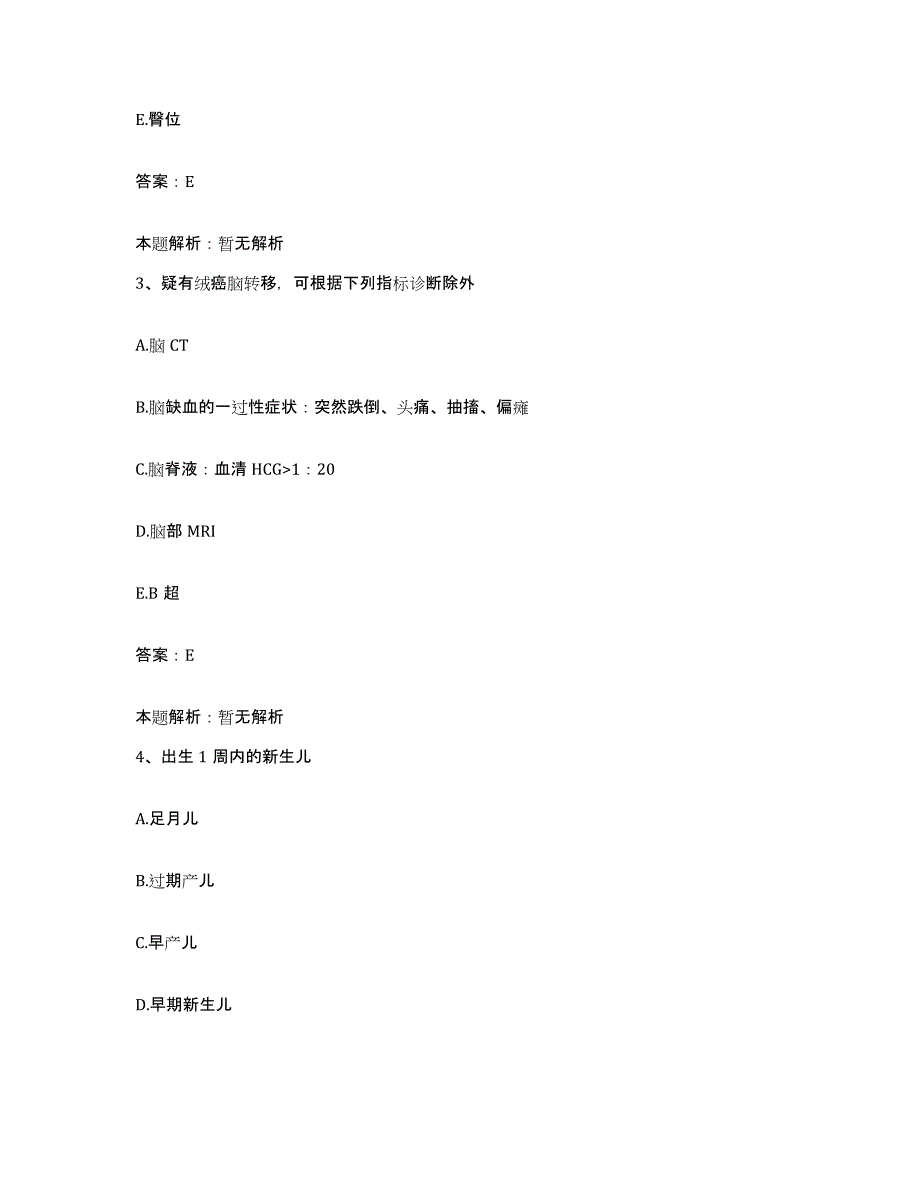 E.臀位

答案：E

本题解析：暂无解析

3、疑有绒癌脑转移，可根据下列指标诊断除外

A.脑 CT

B.脑缺血的一过性症状：突然跌倒、头痛、抽搐、偏瘫

C.脑脊液：血清 HCG>1：20

D.脑部 MRI

E.B 超

答案：E

本题解析：暂无解析

4、出生 1 周内的新生儿

A.足月儿

B.过期产儿

C.早产儿

D.早期新生儿